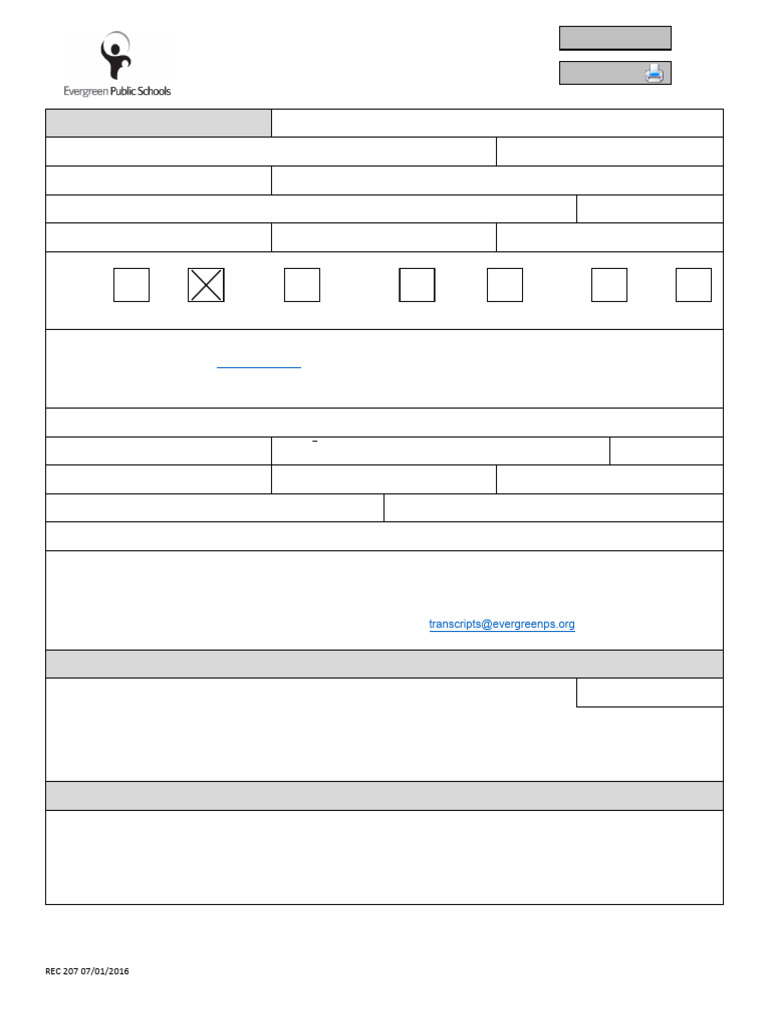 Evergreen Public Schools

transcripts@evergreenps.org

REC 207 07/01/2016